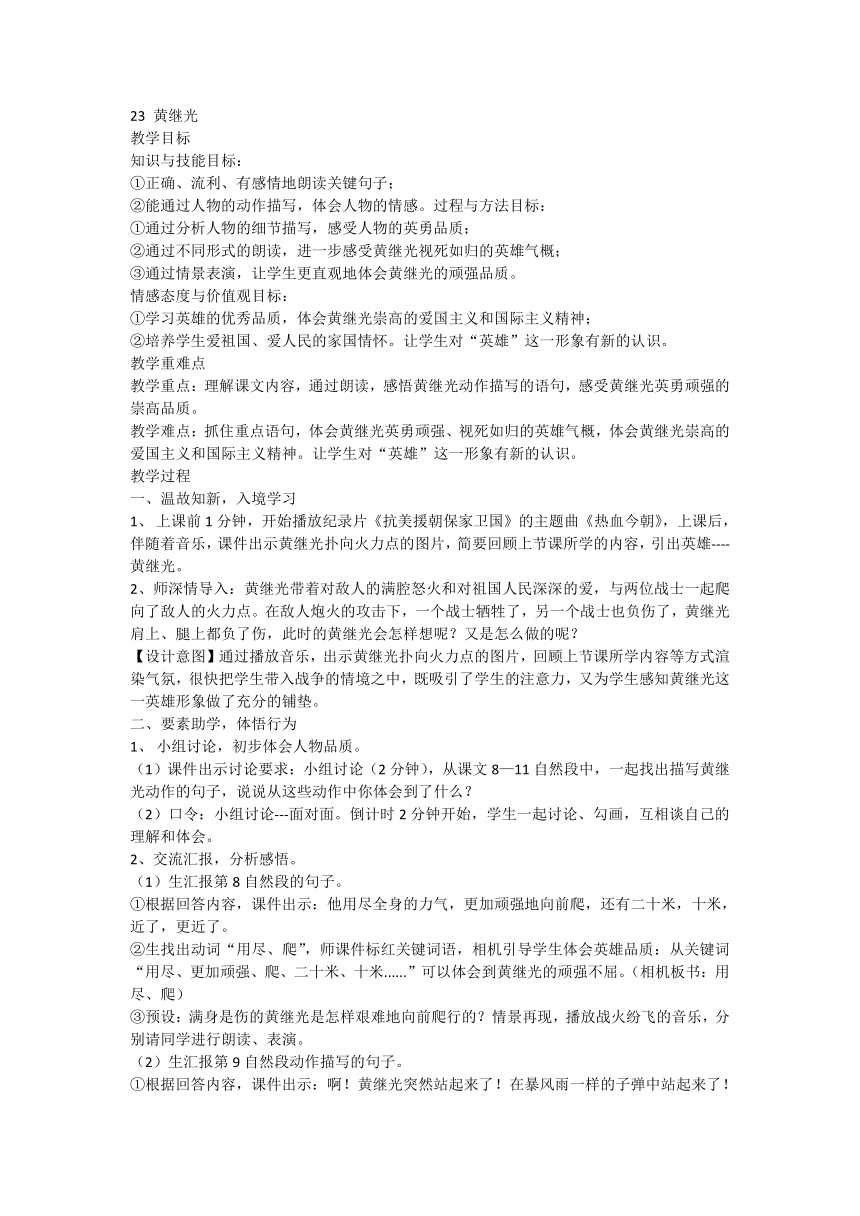 23 黄继光
教学目标
知识与技能目标：
①正确、流利、有感情地朗读关键句子；
②能通过人物的动作描写，体会人物的情感。过程与方法目标：
①通过分析人物的细节描写，感受人物的英勇品质；
②通过不同形式的朗读，进一步感受黄继光视死如归的英雄气概；
③通过情景表演，让学生更直观地体会黄继光的顽强品质。
情感态度与价值观目标：
①学习英雄的优秀品质，体会黄继光崇高的爱国主义和国际主义精神；
②培养学生爱祖国、爱人民的家国情怀。让学生对“英雄”这一形象有新的认识。
教学重难点
教学重点：理解课文内容，通过朗读，感悟黄继光动作描写的语句，感受黄继光英勇顽强的崇高品质。
教学难点：抓住重点语句，体会黄继光英勇顽强、视死如归的英雄气概，体会黄继光崇高的爱国主义和国际主义精神。让学生对“英雄”这一形象有新的认识。
教学过程
一、温故知新，入境学习
1、 上课前 1 分钟，开始播放纪录片《抗美援朝保家卫国》的主题曲《热血今朝》，上课后，伴随着音乐，课件出示黄继光扑向火力点的图片，简要回顾上节课所学的内容，引出英雄----黄继光。
2、师深情导入：黄继光带着对敌人的满腔怒火和对祖国人民深深的爱，与两位战士一起爬向了敌人的火力点。在敌人炮火的攻击下，一个战士牺牲了，另一个战士也负伤了，黄继光肩上、腿上都负了伤，此时的黄继光会怎样想呢？又是怎么做的呢？
【设计意图】通过播放音乐，出示黄继光扑向火力点的图片，回顾上节课所学内容等方式渲染气氛，很快把学生带入战争的情境之中，既吸引了学生的注意力，又为学生感知黄继光这一英雄形象做了充分的铺垫。
二、要素助学，体悟行为
1、 小组讨论，初步体会人物品质。
（1）课件出示讨论要求：小组讨论（2 分钟），从课文 8—11 自然段中，一起找出描写黄继光动作的句子，说说从这些动作中你体会到了什么？
（2）口令：小组讨论---面对面。倒计时 2 分钟开始，学生一起讨论、勾画，互相谈自己的理解和体会。
2、交流汇报，分析感悟。
（1）生汇报第 8 自然段的句子。
①根据回答内容，课件出示：他用尽全身的力气，更加顽强地向前爬，还有二十米，十米，近了，更近了。
②生找出动词“用尽、爬”，师课件标红关键词语，相机引导学生体会英雄品质：从关键词“用尽、更加顽强、爬、二十米、十米......”可以体会到黄继光的顽强不屈。（相机板书：用尽、爬）
③预设：满身是伤的黄继光是怎样艰难地向前爬行的？情景再现，播放战火纷飞的音乐，分别请同学进行朗读、表演。
（2）生汇报第 9 自然段动作描写的句子。
①根据回答内容，课件出示：啊！黄继光突然站起来了！在暴风雨一样的子弹中站起来了！